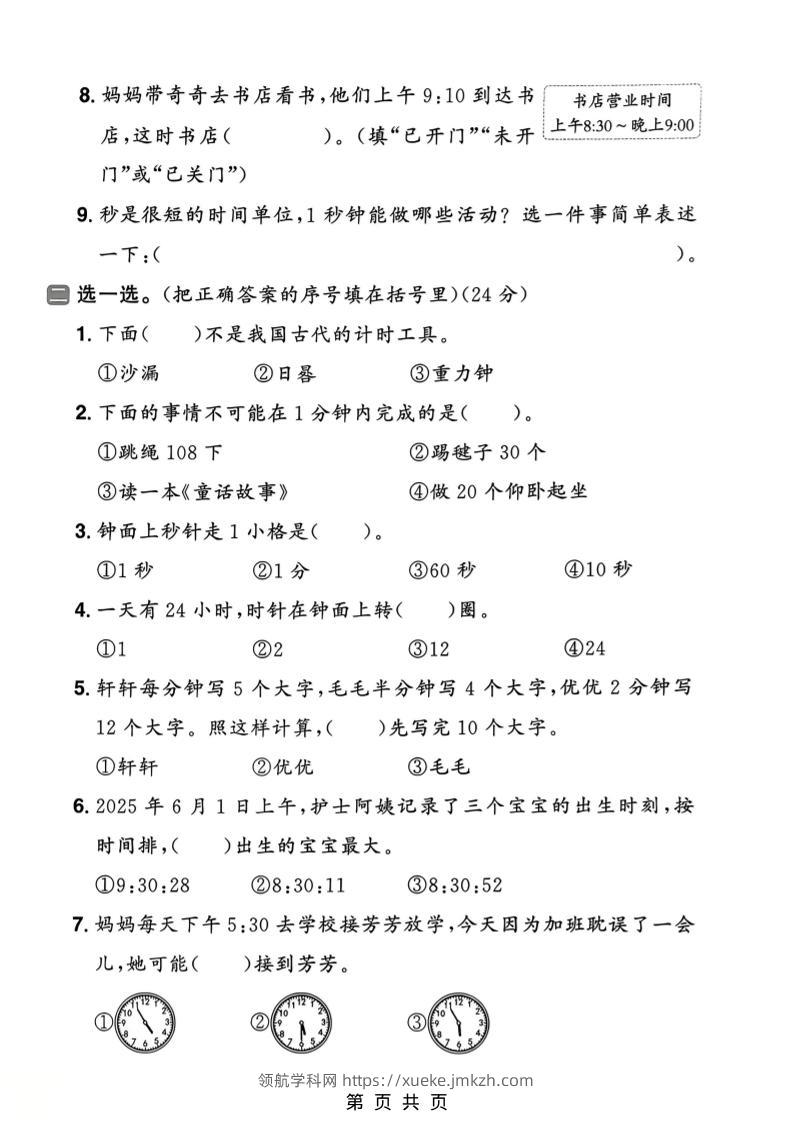 8.妈妈带奇奇去书店看书,他们上午9:10到达书店,这时书店(　　　　)。(填“已开门”“未开门”或“已关门”)

书店营业时间
上午8:30～晚上9:00

9.秒是很短的时间单位,1秒钟能做哪些活动?选一件事简单表述一下:(　　　　　　　　　　　　　　　　)。

二 选一选。(把正确答案的序号填在括号里)(24分)

1.下面(　　)不是我国古代的计时工具。

①沙漏　　②日晷　　③重力钟

2.下面的事情不可能在1分钟内完成的是(　　)。

①跳绳108下　　②踢毽子30个

③读一本《童话故事》　　④做20个仰卧起坐

3.钟面上秒针走1小格是(　　)。

①1秒　　②1分　　③60秒　　④10秒

4.一天有24小时,时针在钟面上转(　　)圈。

①1　　②2　　③12　　④24

5.轩轩每分钟写5个大字,毛毛半分钟写4个大字,优优2分钟写12个大字。照这样计算,(　　)先写完10个大字。

①轩轩　　②优优　　③毛毛

6.2025年6月1日上午,护士阿姨记录了三个宝宝的出生时刻,按时间排,(　　)出生的宝宝最大。

①9:30:28　　②8:30:11　　③8:30:52

7.妈妈每天下午5:30去学校接芳芳放学,今天因为加班耽误了一会儿,她可能(　　)接到芳芳。

①　　②　　③

领航学科网 https://xueke.jmkzh.com

第 页 共 页